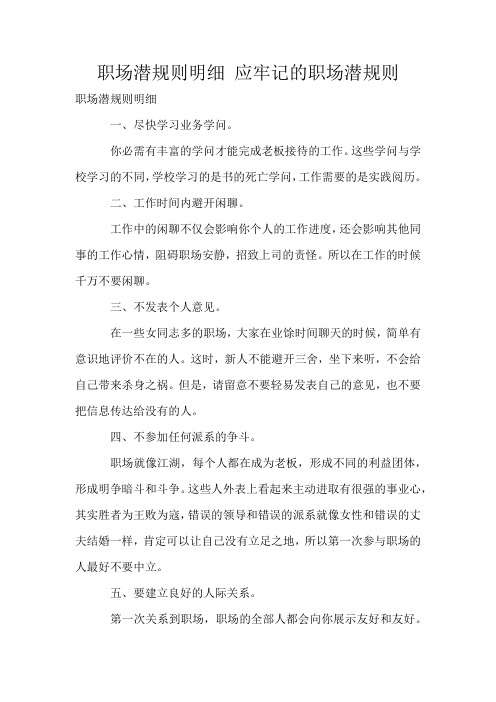 职场潜规则明细 应牢记的职场潜规则

职场潜规则明细

一、尽快学习业务学问。

你必需有丰富的学问才能完成老板接待的工作。这些学问与学校学习的不同，学校学习的是书的死亡学问，工作需要的是实践阅历。

二、工作时间内避开闲聊。

工作中的闲聊不仅会影响你个人的工作进度，还会影响其他同事的工作心情，阻碍职场安静，招致上司的责怪。所以在工作的时候千万不要闲聊。

三、不发表个人意见。

在一些女同志多的职场，大家在业馀时间聊天的时候，简单有意识地评价不在的人。这时，新人不能避开三舍，坐下来听，不会给自己带来杀身之祸。但是，请留意不要轻易发表自己的意见，也不要把信息传达给没有的人。

四、不参加任何派系的争斗。

职场就像江湖，每个人都在成为老板，形成不同的利益团体，形成明争暗斗和斗争。这些人外表上看起来主动进取有很强的事业心，其实胜者为王败为寇，错误的领导和错误的派系就像女性和错误的丈夫结婚一样，肯定可以让自己没有立足之地，所以第一次参与职场的人最好不要中立。

五、要建立良好的人际关系。

第一次关系到职场，职场的全部人都会向你展示友好和友好。